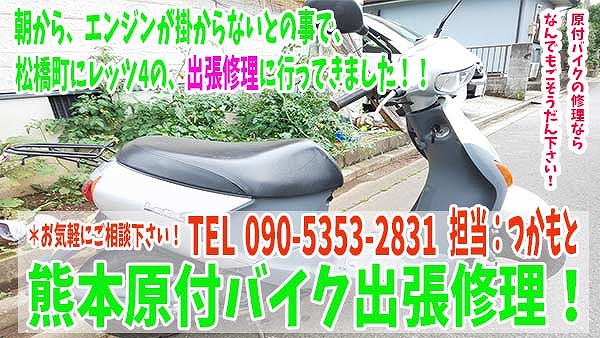 朝から、エンジンが掛からないとの事で、
松橋町にレッツ4の、出張修理に行ってきました！！

原付バイクの修理なら
なんでもごそうだん下さい！

＊お気軽にご相談下さい！ TEL 090-5353-2831 担当：つかもと

熊本原付バイク出張修理！